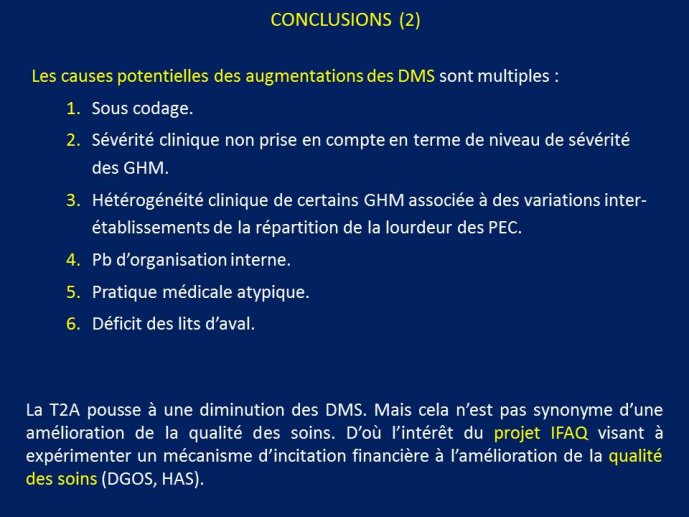 CONCLUSIONS (2)

Les causes potentielles des augmentations des DMS sont multiples :

1. Sous codage.
2. Sévérité clinique non prise en compte en terme de niveau de sévérité des GHM.
3. Hétérogénéité clinique de certains GHM associée à des variations inter-établissements de la répartition de la lourdeur des PEC.
4. Pb d'organisation interne.
5. Pratique médicale atypique.
6. Déficit des lits d'aval.

La T2A pousse à une diminution des DMS. Mais cela n'est pas synonyme d'une amélioration de la qualité des soins. D'où l'intérêt du projet IFAQ visant à expérimenter un mécanisme d'incitation financière à l'amélioration de la qualité des soins (DGOS, HAS).